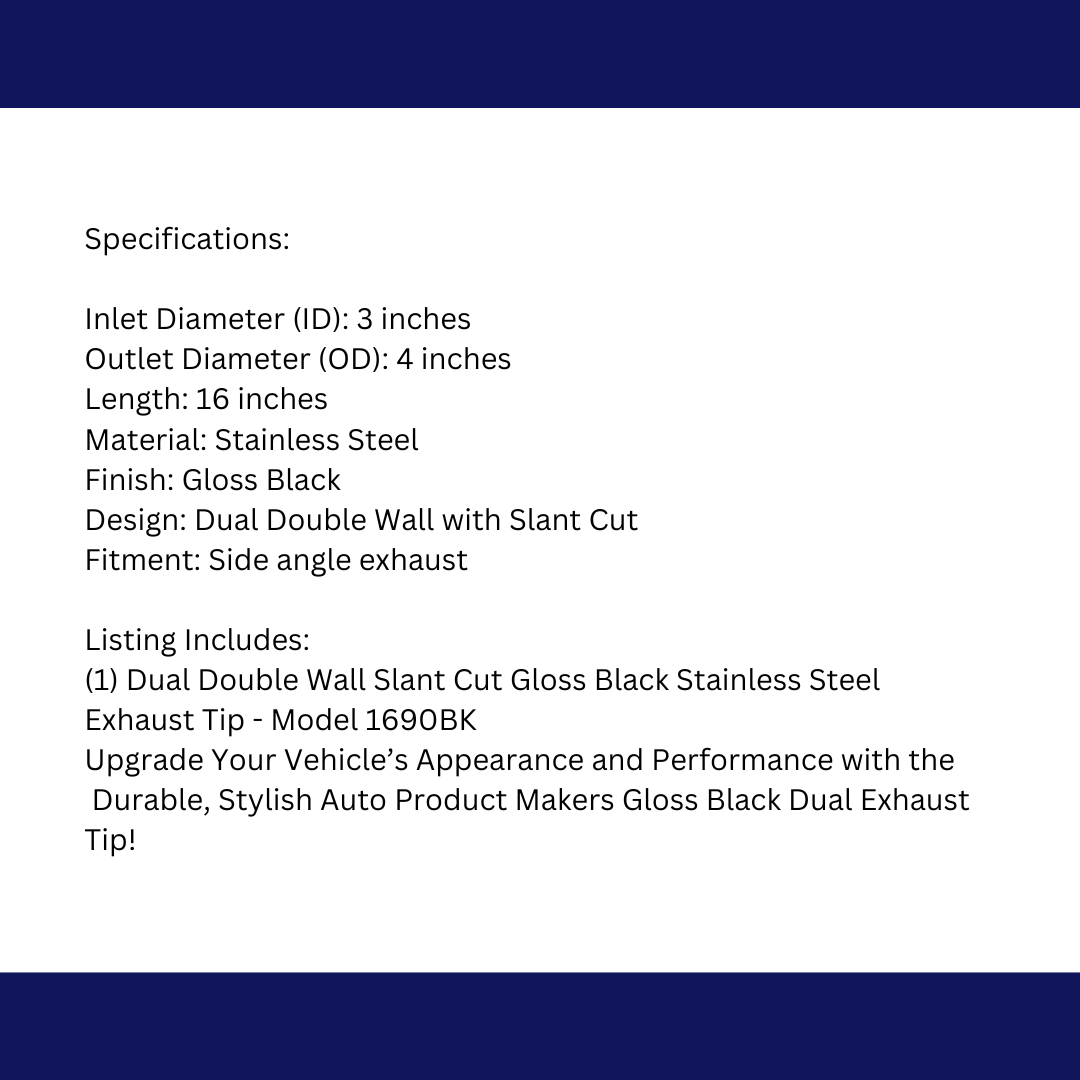 Specifications:

Inlet Diameter (ID): 3 inches
Outlet Diameter (OD): 4 inches
Length: 16 inches
Material: Stainless Steel
Finish: Gloss Black
Design: Dual Double Wall with Slant Cut
Fitment: Side angle exhaust

Listing Includes:
(1) Dual Double Wall Slant Cut Gloss Black Stainless Steel Exhaust Tip - Model 1690BK
Upgrade Your Vehicle's Appearance and Performance with the Durable, Stylish Auto Product Makers Gloss Black Dual Exhaust Tip!